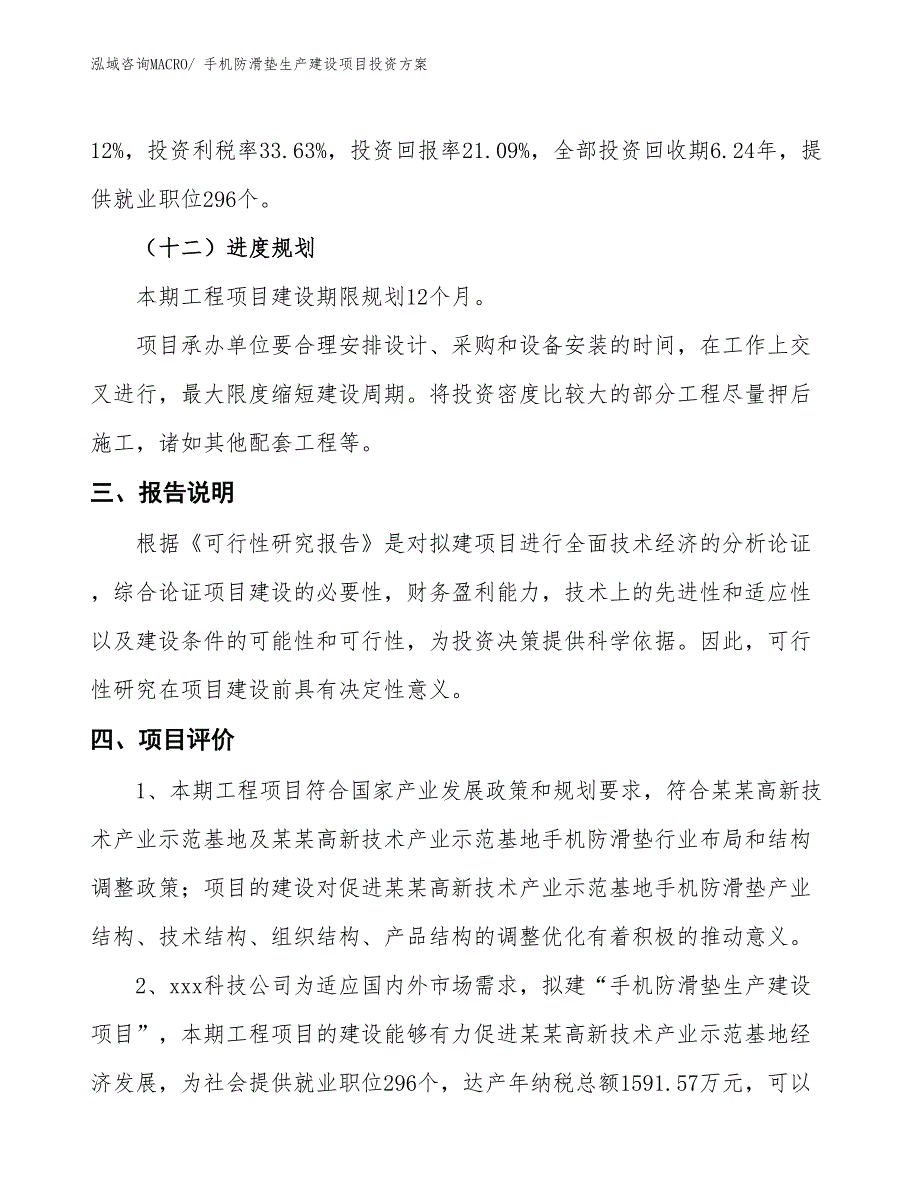 泓域咨询MACRO/ 手机防滑垫生产建设项目投资方案

12%，投资利税率33.63%，投资回报率21.09%，全部投资回收期6.24年，提供就业职位296个。

（十二）进度规划

本期工程项目建设期限规划12个月。

项目承办单位要合理安排设计、采购和设备安装的时间，在工作上交叉进行，最大限度缩短建设周期。将投资密度比较大的部分工程尽量押后施工，诸如其他配套工程等。

三、报告说明

根据《可行性研究报告》是对拟建项目进行全面技术经济的分析论证，综合论证项目建设的必要性，财务盈利能力，技术上的先进性和适应性以及建设条件的可能性和可行性，为投资决策提供科学依据。因此，可行性研究在项目建设前具有决定性意义。

四、项目评价

1、本期工程项目符合国家产业发展政策和规划要求，符合某某高新技术产业示范基地及某某高新技术产业示范基地手机防滑垫行业布局和结构调整政策；项目的建设对促进某某高新技术产业示范基地手机防滑垫产业结构、技术结构、组织结构、产品结构的调整优化有着积极的推动意义。

2、xxx科技公司为适应国内外市场需求，拟建“手机防滑垫生产建设项目”，本期工程项目的建设能够有力促进某某高新技术产业示范基地经济发展，为社会提供就业职位296个，达产年纳税总额1591.57万元，可以